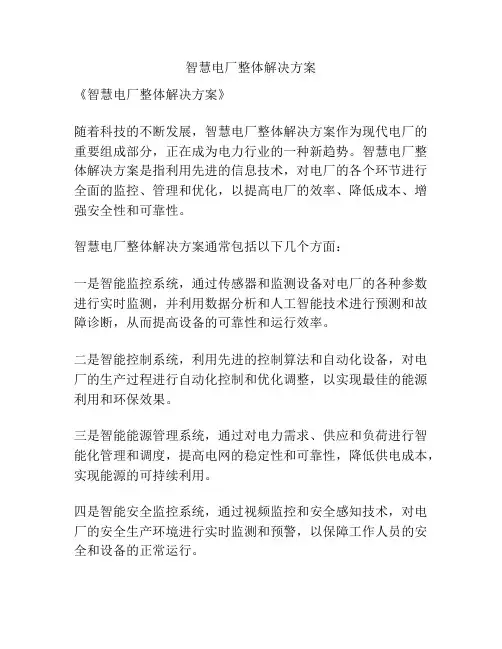 智慧电厂整体解决方案

《智慧电厂整体解决方案》

随着科技的不断发展，智慧电厂整体解决方案作为现代电厂的重要组成部分，正在成为电力行业的一种新趋势。智慧电厂整体解决方案是指利用先进的信息技术，对电厂的各个环节进行全面的监控、管理和优化，以提高电厂的效率、降低成本、增强安全性和可靠性。

智慧电厂整体解决方案通常包括以下几个方面：

一是智能监控系统，通过传感器和监测设备对电厂的各种参数进行实时监测，并利用数据分析和人工智能技术进行预测和故障诊断，从而提高设备的可靠性和运行效率。

二是智能控制系统，利用先进的控制算法和自动化设备，对电厂的生产过程进行自动化控制和优化调整，以实现最佳的能源利用和环保效果。

三是智能能源管理系统，通过对电力需求、供应和负荷进行智能化管理和调度，提高电网的稳定性和可靠性，降低供电成本，实现能源的可持续利用。

四是智能安全监控系统，通过视频监控和安全感知技术，对电厂的安全生产环境进行实时监测和预警，以保障工作人员的安全和设备的正常运行。